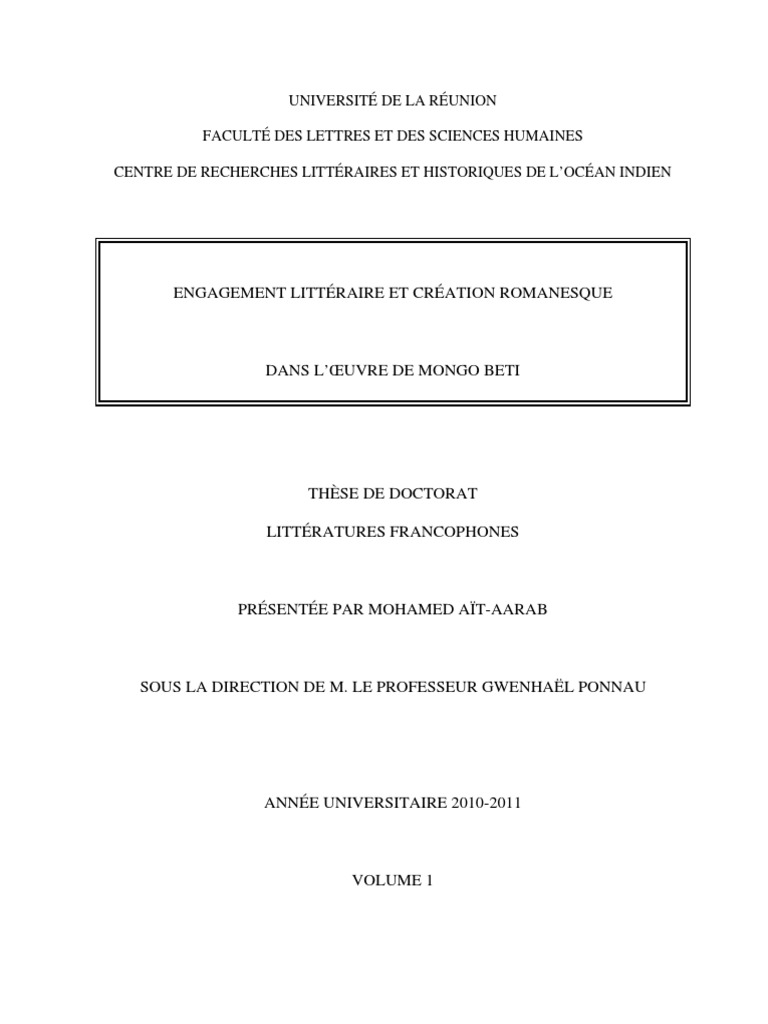 UNIVERSITÉ DE LA RÉUNION

FACULTÉ DES LETTRES ET DES SCIENCES HUMAINES

CENTRE DE RECHERCHES LITTÉRAIRES ET HISTORIQUES DE L'OCÉAN INDIEN

ENGAGEMENT LITTÉRAIRE ET CRÉATION ROMANESQUE

DANS L'ŒUVRE DE MONGO BETI

THÈSE DE DOCTORAT

LITTÉRATURES FRANCOPHONES

PRÉSENTÉE PAR MOHAMED AÏT-AARAB

SOUS LA DIRECTION DE M. LE PROFESSEUR GWENHAËL PONNAU

ANNÉE UNIVERSITAIRE 2010-2011

VOLUME 1